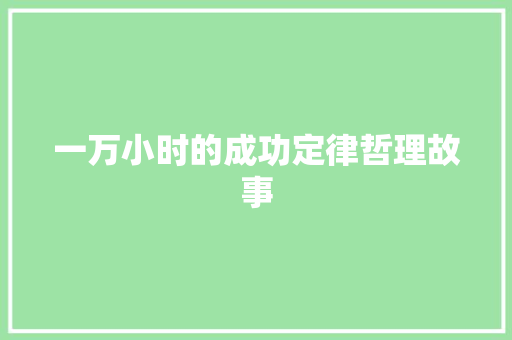 一万小时的成功定律哲理故事